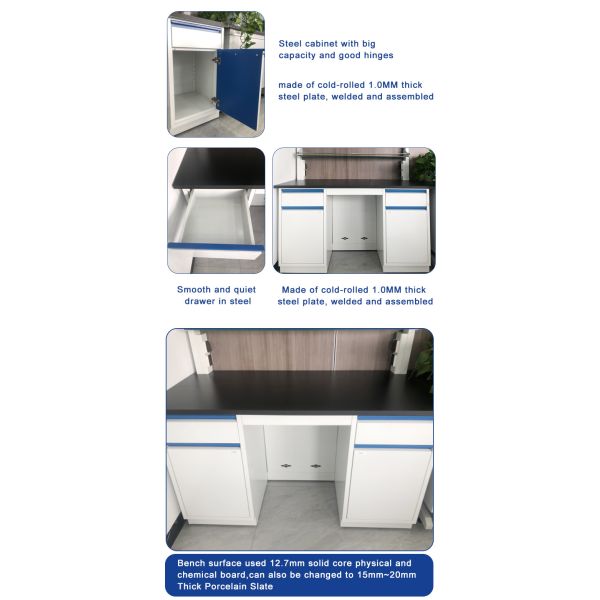 Steel cabinet with big capacity and good hinges

made of cold-rolled 1.0MM thick steel plate, welded and assembled

Smooth and quiet drawer in steel

Made of cold-rolled 1.0MM thick steel plate, welded and assembled

Bench surface used 12.7mm solid core physical and chemical board,can also be changed to 15mm~20mm Thick Porcelain Slate